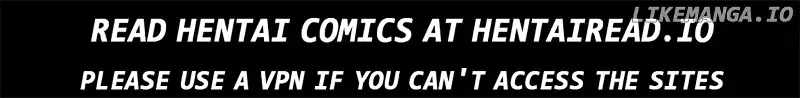 LIKEMANGA.IO

READ HENTAI COMICS AT HENTAIREAD.IO

PLEASE USE A VPN IF YOU CAN'T ACCESS THE SITES